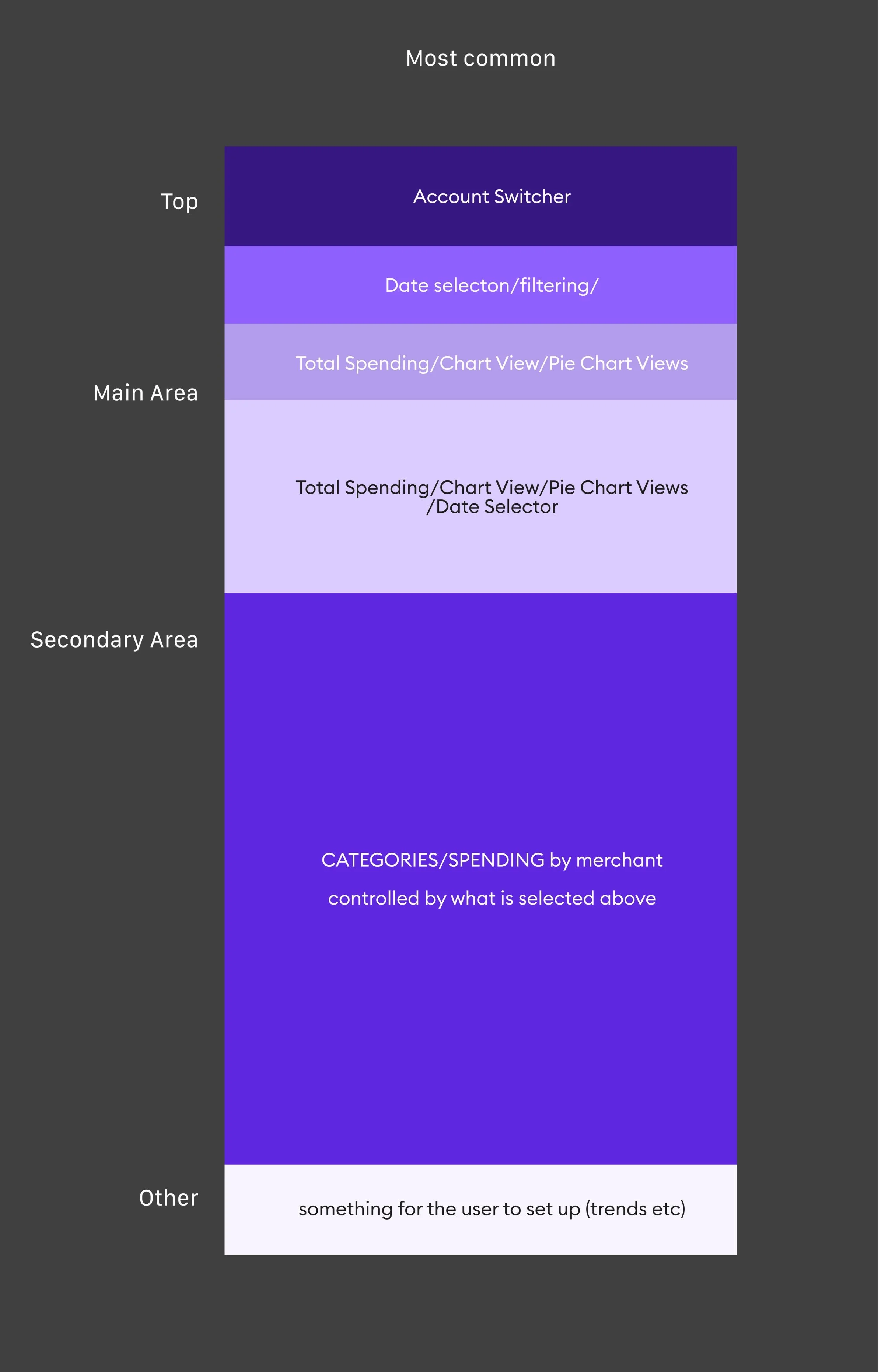 Most common

Top

Account Switcher

Date selecton/filtering/

Main Area

Total Spending/Chart View/Pie Chart Views

Total Spending/Chart View/Pie Chart Views /Date Selector

Secondary Area

CATEGORIES/SPENDING by merchant

controlled by what is selected above

Other

something for the user to set up (trends etc)